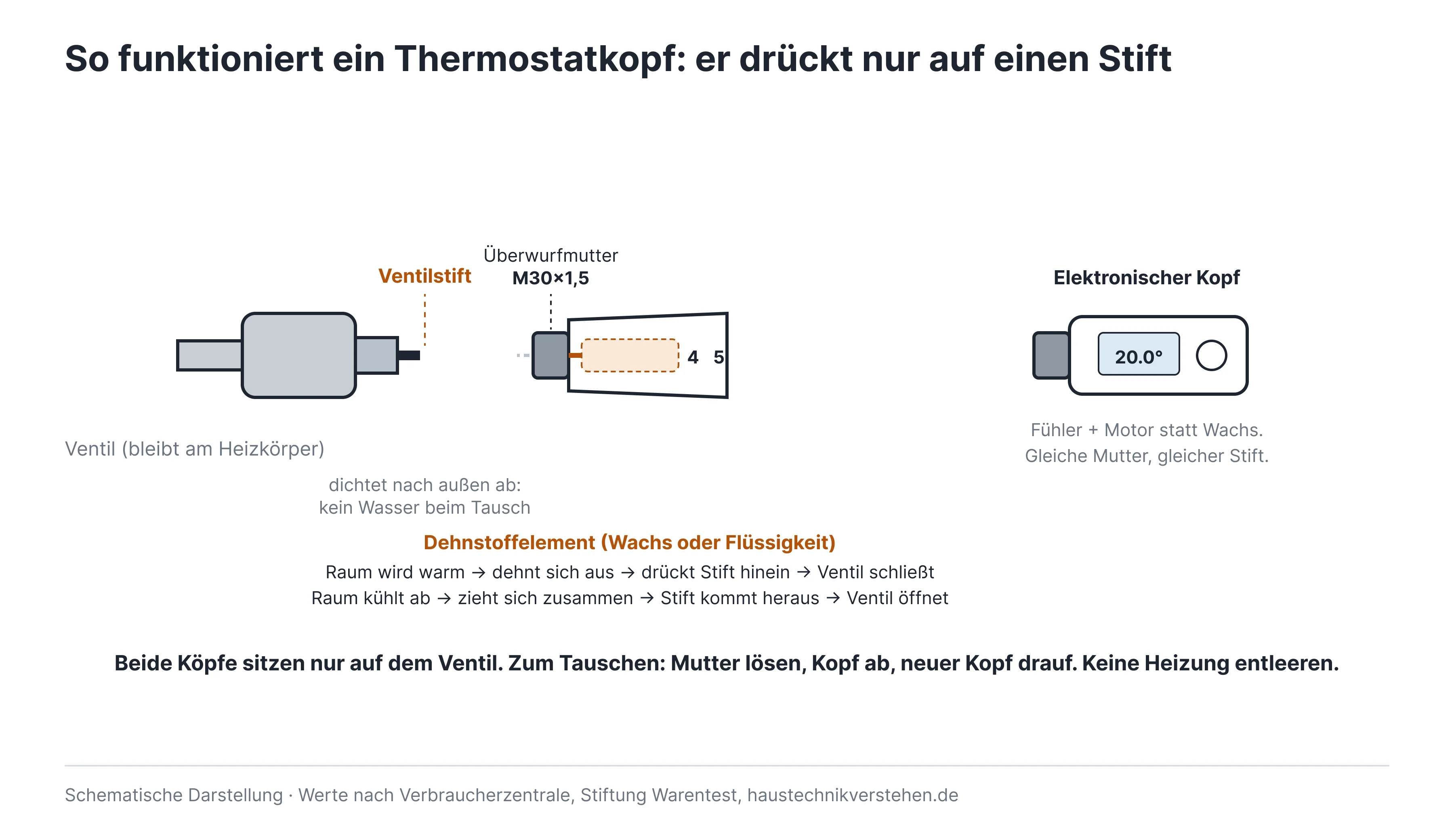 So funktioniert ein Thermostatkopf: er drückt nur auf einen Stift

Ventilstift

Überwurfmutter
M30×1,5

4 5

Elektronischer Kopf

20.0°

Ventil (bleibt am Heizkörper)

dichtet nach außen ab:
kein Wasser beim Tausch

Fühler + Motor statt Wachs.
Gleiche Mutter, gleicher Stift.

Dehnstoffelement (Wachs oder Flüssigkeit)
Raum wird warm → dehnt sich aus → drückt Stift hinein → Ventil schließt
Raum kühlt ab → zieht sich zusammen → Stift kommt heraus → Ventil öffnet

Beide Köpfe sitzen nur auf dem Ventil. Zum Tauschen: Mutter lösen, Kopf ab, neuer Kopf drauf. Keine Heizung entleeren.

Schematische Darstellung · Werte nach Verbraucherzentrale, Stiftung Warentest, haustechnikverstehen.de